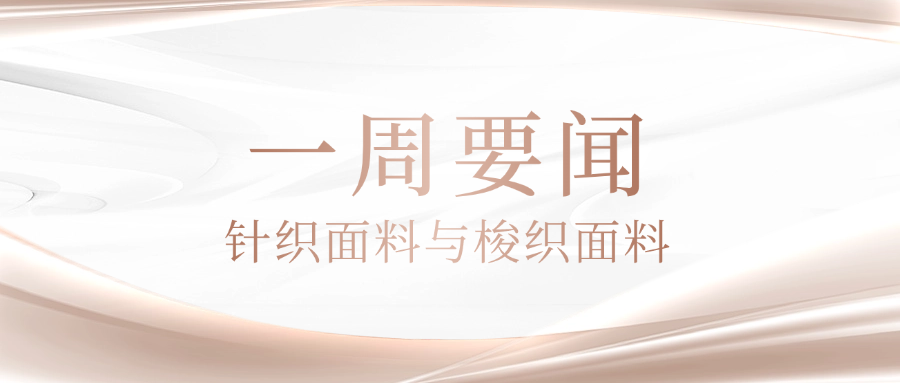 一周要闻

针织面料与梭织面料